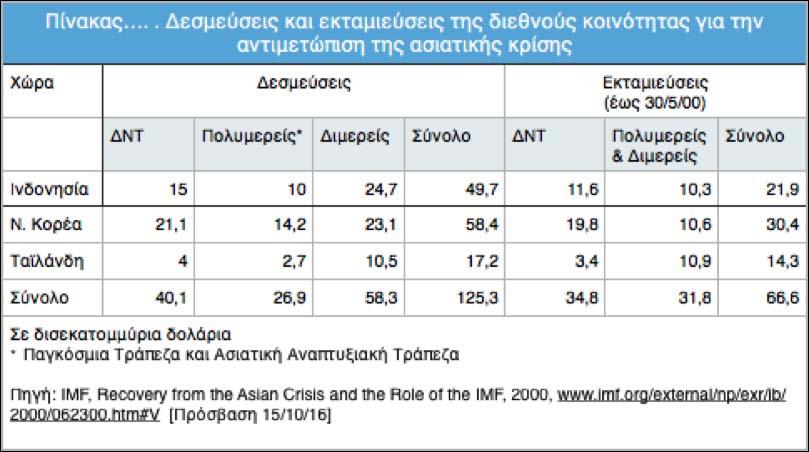 Πίνακας.... . Δεσμεύσεις και εκταμιεύσεις της διεθνούς κοινότητας για την αντιμετώπιση της ασιατικής κρίσης

| Χώρα | Δεσμεύσεις | | | | Εκταμιεύσεις (έως 30/5/00) | | |
|---|---|---|---|---|---|---|---|
| | ΔΝΤ | Πολυμερείς* | Διμερείς | Σύνολο | ΔΝΤ | Πολυμερείς & Διμερείς | Σύνολο |
| Ινδονησία | 15 | 10 | 24,7 | 49,7 | 11,6 | 10,3 | 21,9 |
| Ν. Κορέα | 21,1 | 14,2 | 23,1 | 58,4 | 19,8 | 10,6 | 30,4 |
| Ταϊλάνδη | 4 | 2,7 | 10,5 | 17,2 | 3,4 | 10,9 | 14,3 |
| Σύνολο | 40,1 | 26,9 | 58,3 | 125,3 | 34,8 | 31,8 | 66,6 |

Σε δισεκατομμύρια δολάρια
* Παγκόσμια Τράπεζα και Ασιατική Αναπτυξιακή Τράπεζα

Πηγή: IMF, Recovery from the Asian Crisis and the Role of the IMF, 2000, www.imf.org/external/np/exr/ib/2000/062300.htm#V [Πρόσβαση 15/10/16]